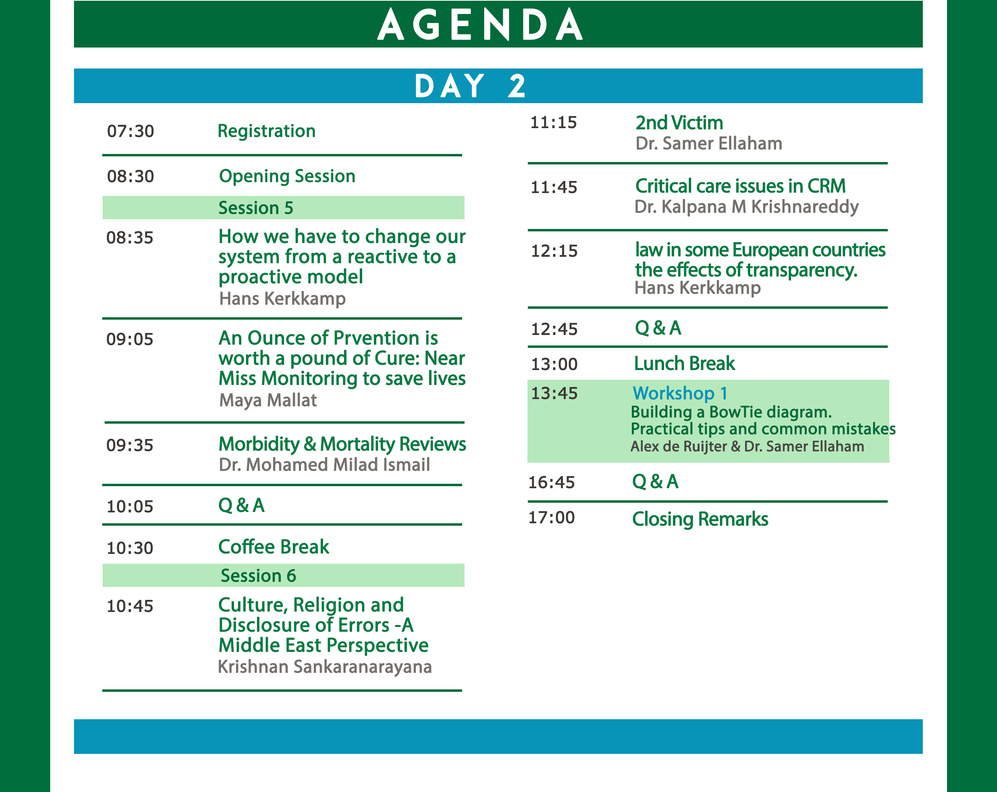 AGENDA

DAY 2

07:30 Registration

08:30 Opening Session

Session 5

08:35 How we have to change our system from a reactive to a proactive model
Hans Kerkkamp

09:05 An Ounce of Prvention is worth a pound of Cure: Near Miss Monitoring to save lives
Maya Mallat

09:35 Morbidity & Mortality Reviews
Dr. Mohamed Milad Ismail

10:05 Q & A

10:30 Coffee Break

Session 6

10:45 Culture, Religion and Disclosure of Errors -A Middle East Perspective
Krishnan Sankaranarayana

11:15 2nd Victim
Dr. Samer Ellaham

11:45 Critical care issues in CRM
Dr. Kalpana M Krishnareddy

12:15 law in some European countries the effects of transparency.
Hans Kerkkamp

12:45 Q & A

13:00 Lunch Break

13:45 Workshop 1
Building a BowTie diagram.
Practical tips and common mistakes
Alex de Ruijter & Dr. Samer Ellaham

16:45 Q & A

17:00 Closing Remarks